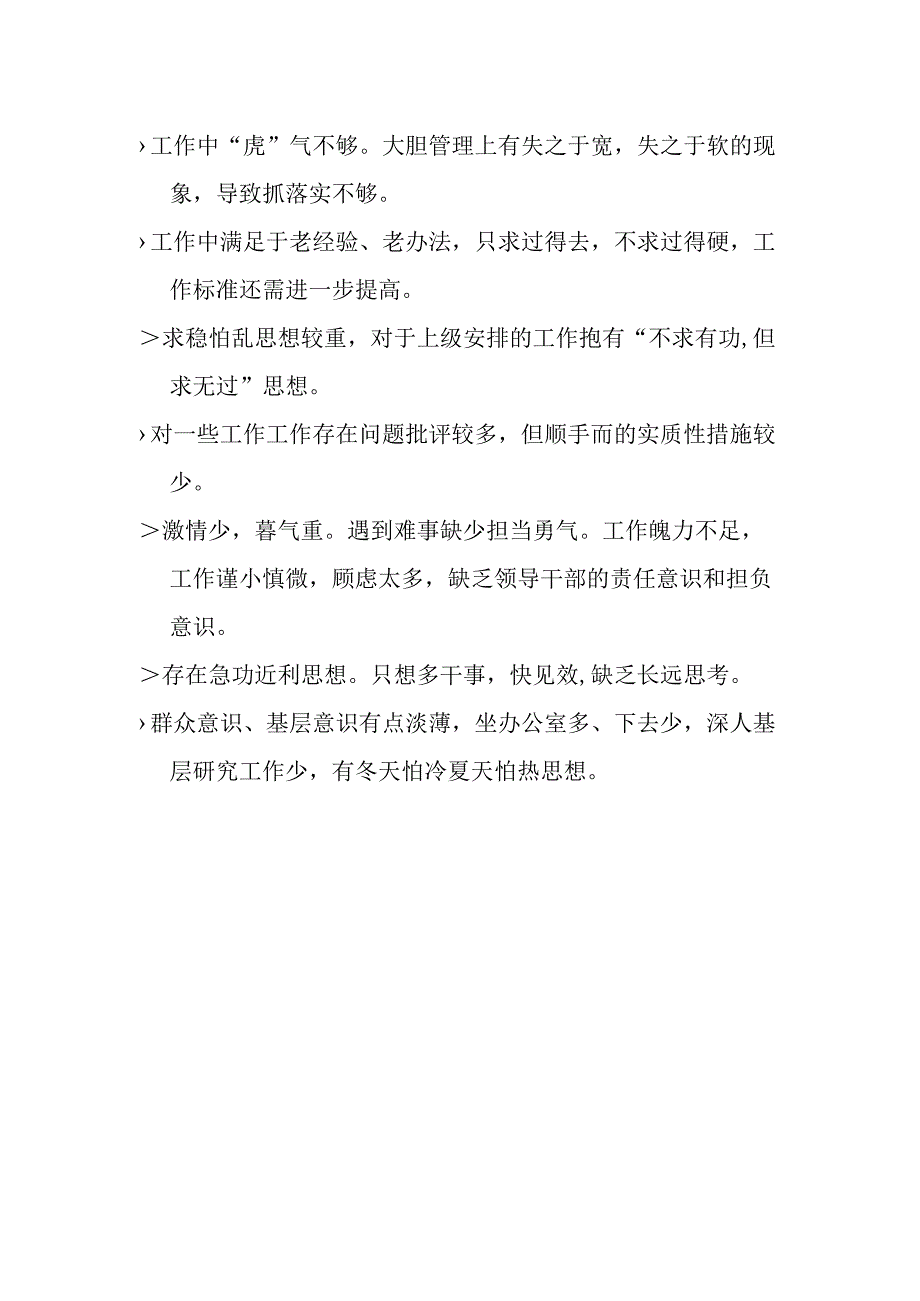 ›工作中“虎”气不够。大胆管理上有失之于宽，失之于软的现象，导致抓落实不够。

›工作中满足于老经验、老办法，只求过得去，不求过得硬，工作标准还需进一步提高。

＞求稳怕乱思想较重，对于上级安排的工作抱有“不求有功,但求无过”思想。

›对一些工作工作存在问题批评较多，但顺手而的实质性措施较少。

＞激情少，暮气重。遇到难事缺少担当勇气。工作魄力不足，工作谨小慎微，顾虑太多，缺乏领导干部的责任意识和担负意识。

＞存在急功近利思想。只想多干事，快见效,缺乏长远思考。

›群众意识、基层意识有点淡薄，坐办公室多、下去少，深人基层研究工作少，有冬天怕冷夏天怕热思想。